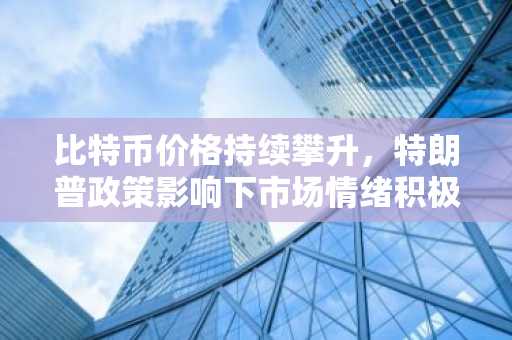 比特币价格持续攀升，特朗普政策影响下市场情绪积极